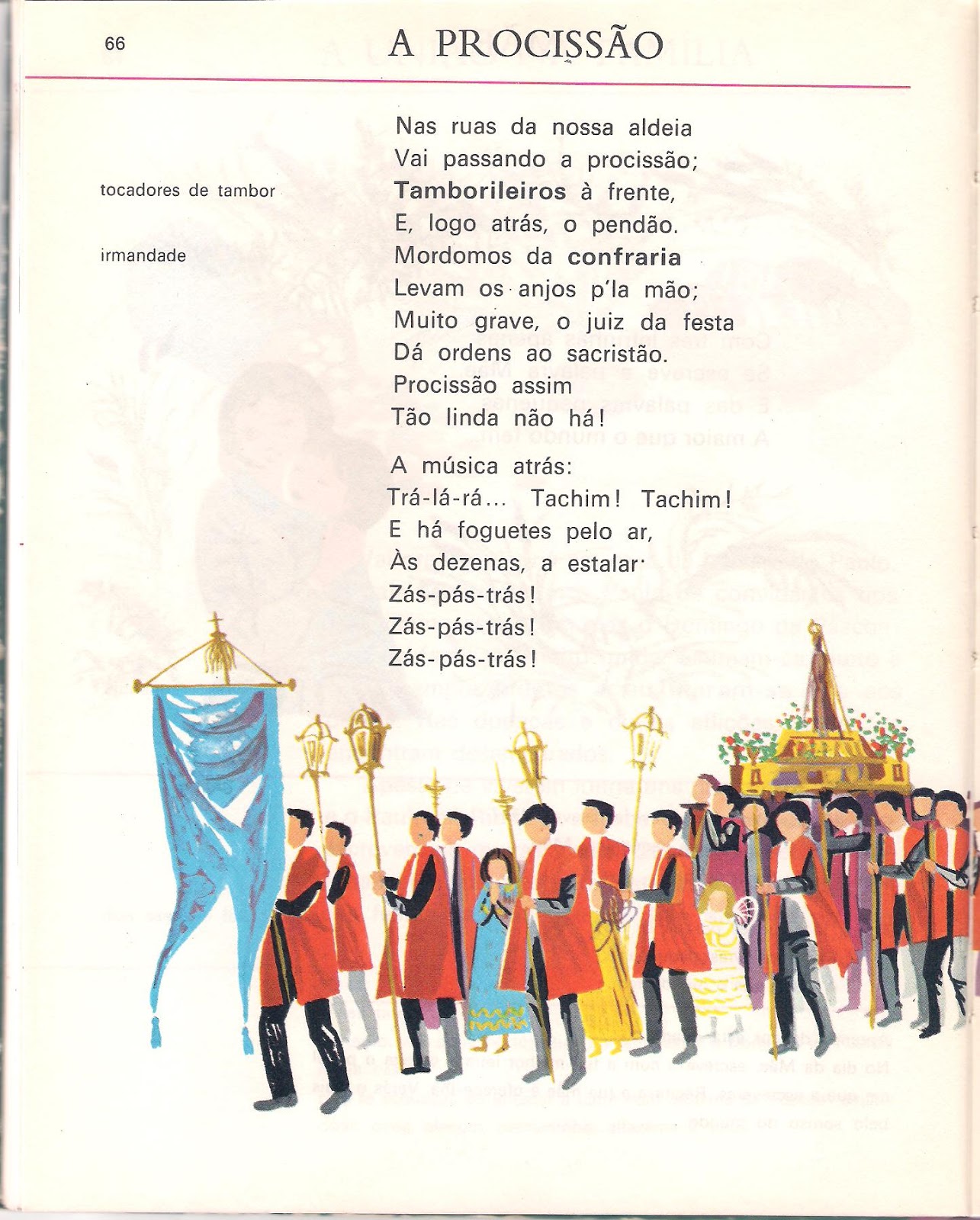 66 A PROCISSÃO

tocadores de tambor

irmandade

Nas ruas da nossa aldeia
Vai passando a procissão;
Tamborileiros à frente,
E, logo atrás, o pendão.
Mordomos da confraria
Levam os anjos p'la mão;
Muito grave, o juiz da festa
Dá ordens ao sacristão.
Procissão assim
Tão linda não há!

A música atrás:
Trá-lá-rá... Tachim! Tachim!
E há foguetes pelo ar,
Às dezenas, a estalar·
Zás-pás-trás!
Zás-pás-trás!
Zás-pás-trás!